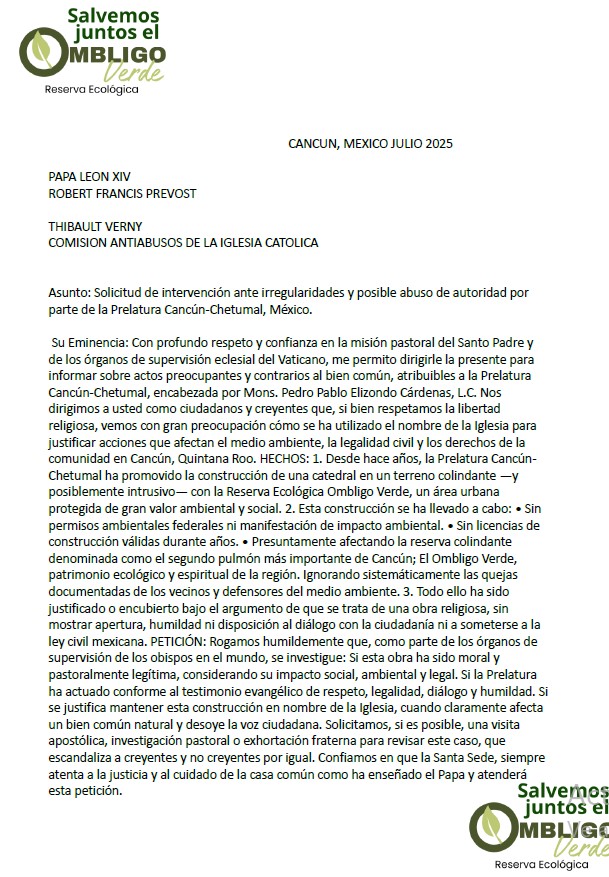 Salvemos juntos el OMBLIGO Verde
Reserva Ecológica

CANCUN, MEXICO JULIO 2025

PAPA LEON XIV
ROBERT FRANCIS PREVOST

THIBAULT VERNY
COMISION ANTIABUSOS DE LA IGLESIA CATOLICA

Asunto: Solicitud de intervención ante irregularidades y posible abuso de autoridad por parte de la Prelatura Cancún-Chetumal, México.

Su Eminencia: Con profundo respeto y confianza en la misión pastoral del Santo Padre y de los órganos de supervisión eclesial del Vaticano, me permito dirigirle la presente para informar sobre actos preocupantes y contrarios al bien común, atribuibles a la Prelatura Cancún-Chetumal, encabezada por Mons. Pedro Pablo Elizondo Cárdenas, L.C. Nos dirigimos a usted como ciudadanos y creyentes que, si bien respetamos la libertad religiosa, vemos con gran preocupación cómo se ha utilizado el nombre de la Iglesia para justificar acciones que afectan el medio ambiente, la legalidad civil y los derechos de la comunidad en Cancún, Quintana Roo. HECHOS: 1. Desde hace años, la Prelatura Cancún-Chetumal ha promovido la construcción de una catedral en un terreno colindante —y posiblemente intrusivo— con la Reserva Ecológica Ombligo Verde, un área urbana protegida de gran valor ambiental y social. 2. Esta construcción se ha llevado a cabo: • Sin permisos ambientales federales ni manifestación de impacto ambiental. • Sin licencias de construcción válidas durante años. • Presuntamente afectando la reserva colindante denominada como el segundo pulmón más importante de Cancún; El Ombligo Verde, patrimonio ecológico y espiritual de la región. Ignorando sistemáticamente las quejas documentadas de los vecinos y defensores del medio ambiente. 3. Todo ello ha sido justificado o encubierto bajo el argumento de que se trata de una obra religiosa, sin mostrar apertura, humildad ni disposición al diálogo con la ciudadanía ni a someterse a la ley civil mexicana. PETICIÓN: Rogamos humildemente que, como parte de los órganos de supervisión de los obispos en el mundo, se investigue: Si esta obra ha sido moral y pastoralmente legítima, considerando su impacto social, ambiental y legal. Si la Prelatura ha actuado conforme al testimonio evangélico de respeto, legalidad, diálogo y humildad. Si se justifica mantener esta construcción en nombre de la Iglesia, cuando claramente afecta un bien común natural y desoye la voz ciudadana. Solicitamos, si es posible, una visita apostólica, investigación pastoral o exhortación fraterna para revisar este caso, que escandaliza a creyentes y no creyentes por igual. Confiamos en que la Santa Sede, siempre atenta a la justicia y al cuidado de la casa común como ha enseñado el Papa y atenderá esta petición.

Salvemos juntos el OMBLIGO Verde
Reserva Ecológica